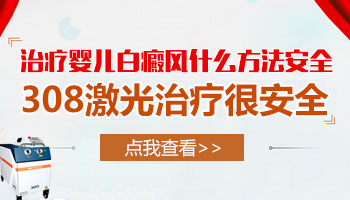 治疗婴儿白癜风什么方法安全

308激光治疗很安全

点我查看>>